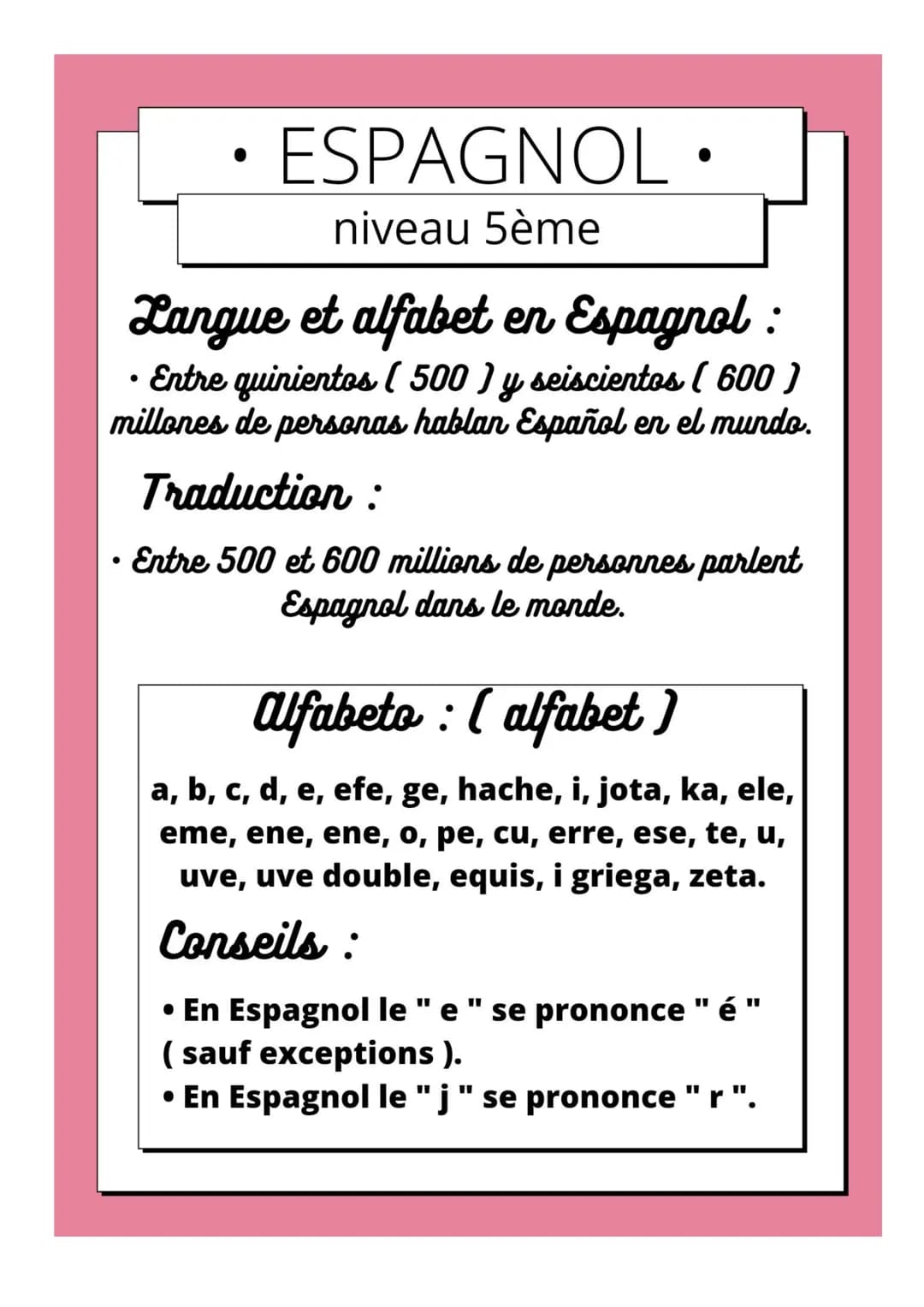 • ESPAGNOL •

niveau 5ème

Langue et alfabet en Espagnol :

• Entre quinientos ( 500 ) y seiscientos ( 600 ) millones de personas hablan Español en el mundo.

Traduction :

• Entre 500 et 600 millions de personnes parlent Espagnol dans le monde.

Alfabeto : ( alfabet )

a, b, c, d, e, efe, ge, hache, i, jota, ka, ele, eme, ene, ene, o, pe, cu, erre, ese, te, u, uve, uve double, equis, i griega, zeta.

Conseils :

• En Espagnol le " e " se prononce " é " ( sauf exceptions ).
• En Espagnol le " j " se prononce " r ".